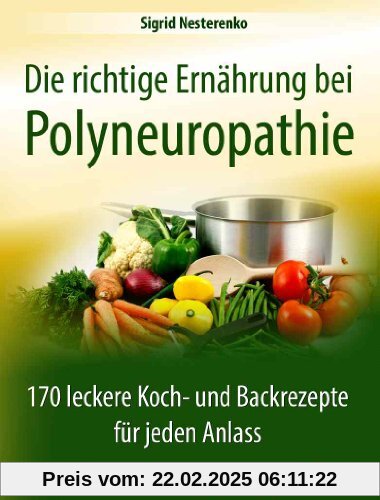 Sigrid Nesterenko

Die richtige Ernährung bei Polyneuropathie

170 leckere Koch- und Backrezepte für jeden Anlass

Preis vom: 22.02.2025 06:11:22